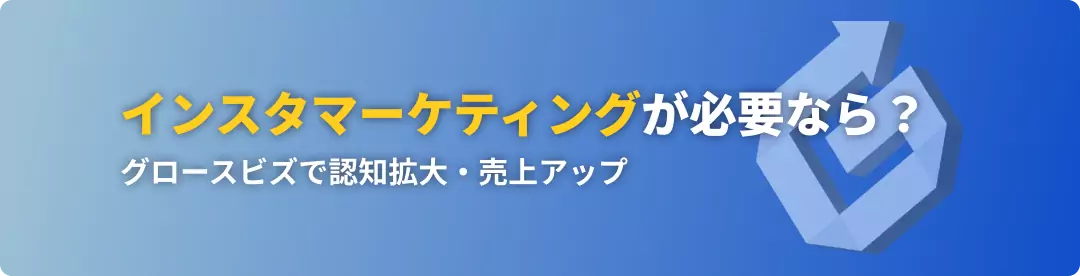 インスタマーケティングが必要なら？
グロースビズで認知拡大・売上アップ